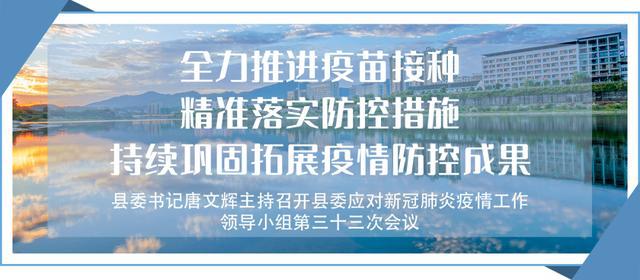 全力推进疫苗接种
精准落实防控措施
持续巩固拓展疫情防控成果

县委书记唐文辉主持召开县委应对新冠肺炎疫情工作领导小组第三十三次会议